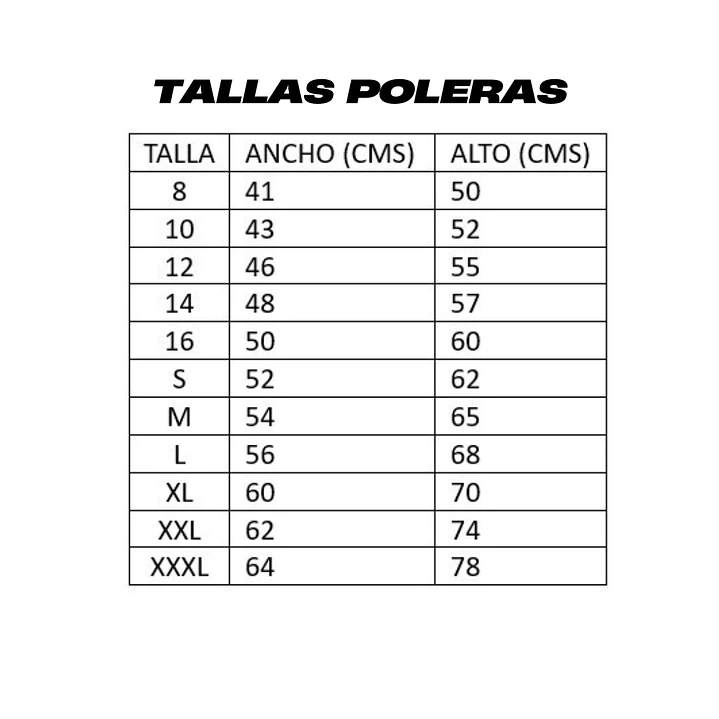 TALLAS POLERAS

| TALLA | ANCHO (CMS) | ALTO (CMS) |
|---|---|---|
| 8 | 41 | 50 |
| 10 | 43 | 52 |
| 12 | 46 | 55 |
| 14 | 48 | 57 |
| 16 | 50 | 60 |
| S | 52 | 62 |
| M | 54 | 65 |
| L | 56 | 68 |
| XL | 60 | 70 |
| XXL | 62 | 74 |
| XXXL | 64 | 78 |